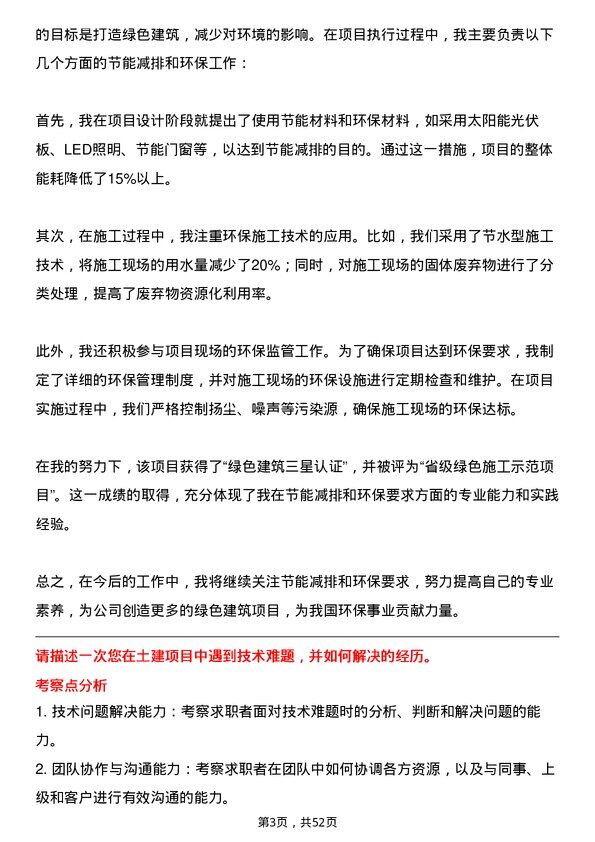 的目标是打造绿色建筑，减少对环境的影响。在项目执行过程中，我主要负责以下几个方面的节能减排和环保工作：

首先，我在项目设计阶段就提出了使用节能材料和环保材料，如采用太阳能光伏板、LED照明、节能门窗等，以达到节能减排的目的。通过这一措施，项目的整体能耗降低了15%以上。

其次，在施工过程中，我注重环保施工技术的应用。比如，我们采用了节水型施工技术，将施工现场的用水量减少了20%；同时，对施工现场的固体废弃物进行了分类处理，提高了废弃物资源化利用率。

此外，我还积极参与项目现场的环保监管工作。为了确保项目达到环保要求，我制定了详细的环保管理制度，并对施工现场的环保设施进行定期检查和维护。在项目实施过程中，我们严格控制扬尘、噪声等污染源，确保施工现场的环保达标。

在我的努力下，该项目获得了“绿色建筑三星认证”，并被评为“省级绿色施工示范项目”。这一成绩的取得，充分体现了我在节能减排和环保要求方面的专业能力和实践经验。

总之，在今后的工作中，我将继续关注节能减排和环保要求，努力提高自己的专业素养，为公司创造更多的绿色建筑项目，为我国环保事业贡献力量。

请描述一次您在土建项目中遇到技术难题，并如何解决的经历。

考察点分析

1. 技术问题解决能力：考察求职者面对技术难题时的分析、判断和解决问题的能力。

2. 团队协作与沟通能力：考察求职者在团队中如何协调各方资源，以及与同事、上级和客户进行有效沟通的能力。

第3页，共52页